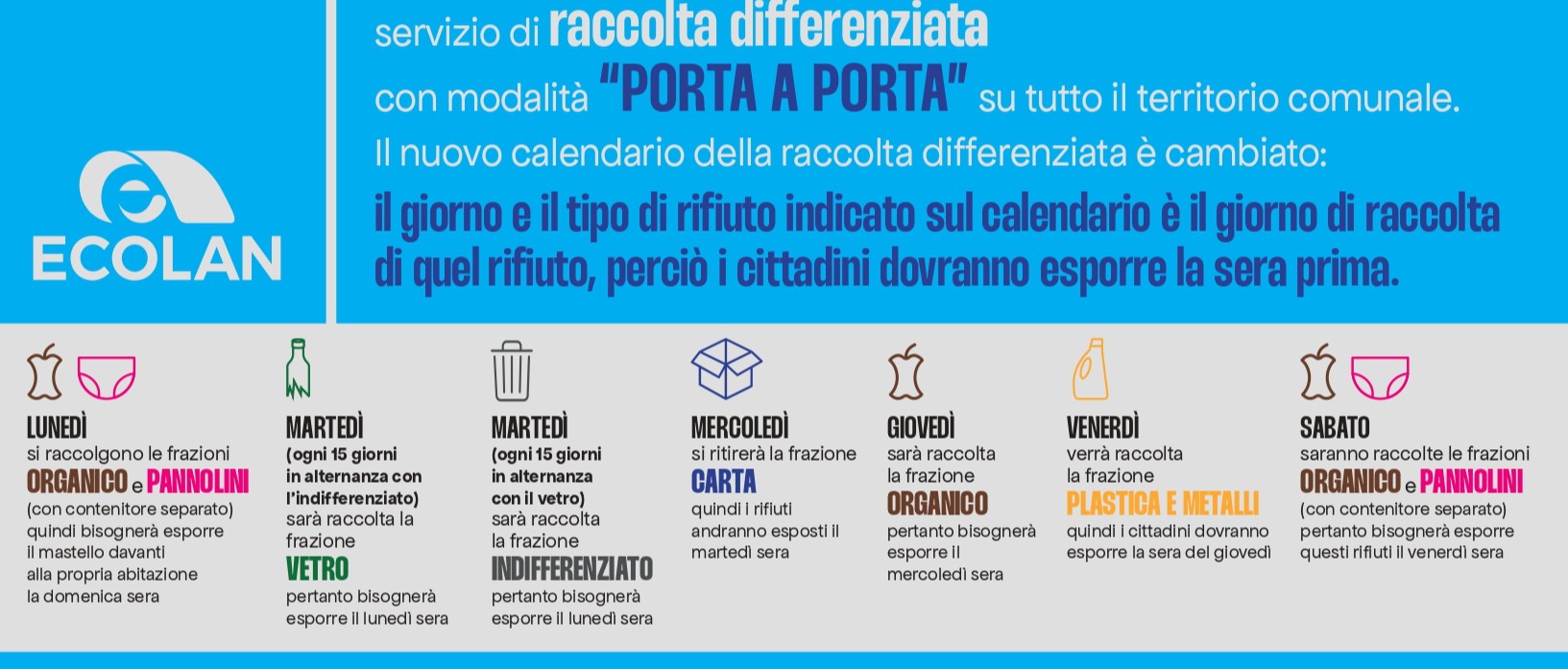 ECOLAN

servizio di raccolta differenziata con modalità "PORTA A PORTA" su tutto il territorio comunale. Il nuovo calendario della raccolta differenziata è cambiato: il giorno e il tipo di rifiuto indicato sul calendario è il giorno di raccolta di quel rifiuto, perciò i cittadini dovranno esporre la sera prima.

LUNEDÌ
si raccolgono le frazioni ORGANICO e PANNOLINI (con contenitore separato) quindi bisognerà esporre il mastello davanti alla propria abitazione la domenica sera

MARTEDÌ
(ogni 15 giorni in alternanza con l'indifferenziato) sarà raccolta la frazione VETRO pertanto bisognerà esporre il lunedì sera

MARTEDÌ
(ogni 15 giorni in alternanza con il vetro) sarà raccolta la frazione INDIFFERENZIATO pertanto bisognerà esporre il lunedì sera

MERCOLEDÌ
si ritirerà la frazione CARTA quindi i rifiuti andranno esposti il martedì sera

GIOVEDÌ
sarà raccolta la frazione ORGANICO pertanto bisognerà esporre il mercoledì sera

VENERDÌ
verrà raccolta la frazione PLASTICA E METALLI quindi i cittadini dovranno esporre la sera del giovedì

SABATO
saranno raccolte le frazioni ORGANICO e PANNOLINI (con contenitore separato) pertanto bisognerà esporre questi rifiuti il venerdì sera